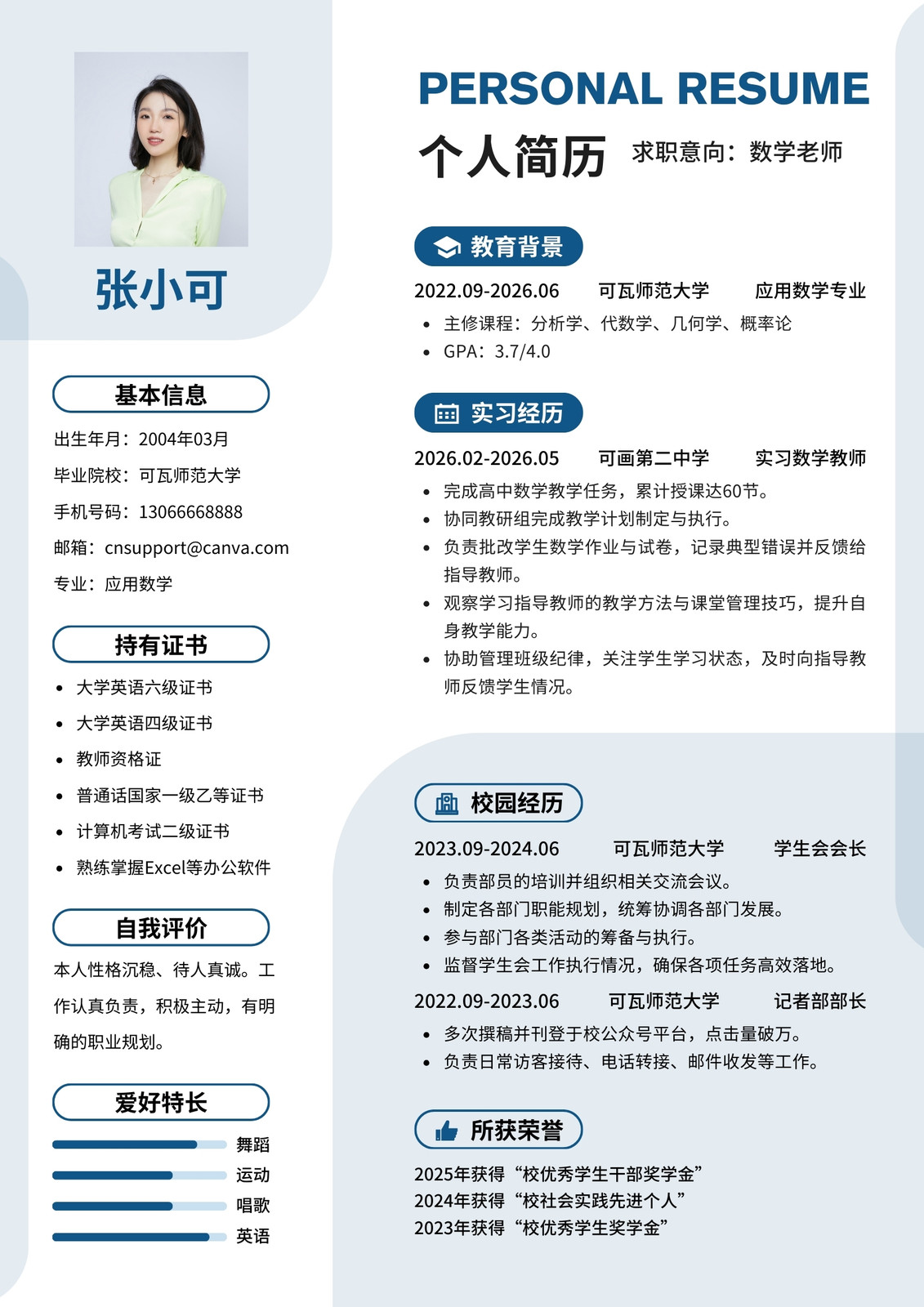 张小可

基本信息

出生年月：2004年03月

毕业院校：可瓦师范大学

手机号码：13066668888

邮箱：cnsupport@canva.com

专业：应用数学

持有证书

- 大学英语六级证书
- 大学英语四级证书
- 教师资格证
- 普通话国家一级乙等证书
- 计算机考试二级证书
- 熟练掌握Excel等办公软件

自我评价

本人性格沉稳、待人真诚。工作认真负责，积极主动，有明确的职业规划。

爱好特长

舞蹈
运动
唱歌
英语

PERSONAL RESUME

个人简历 求职意向：数学老师

教育背景

2022.09-2026.06 可瓦师范大学 应用数学专业

- 主修课程：分析学、代数学、几何学、概率论
- GPA：3.7/4.0

实习经历

2026.02-2026.05 可画第二中学 实习数学教师

- 完成高中数学教学任务，累计授课达60节。
- 协同教研组完成教学计划制定与执行。
- 负责批改学生数学作业与试卷，记录典型错误并反馈给指导教师。
- 观察学习指导教师的教学方法与课堂管理技巧，提升自身教学能力。
- 协助管理班级纪律，关注学生学习状态，及时向指导教师反馈学生情况。

校园经历

2023.09-2024.06 可瓦师范大学 学生会会长

- 负责部员的培训并组织相关交流会议。
- 制定各部门职能规划，统筹协调各部门发展。
- 参与部门各类活动的筹备与执行。
- 监督学生会工作执行情况，确保各项任务高效落地。

2022.09-2023.06 可瓦师范大学 记者部部长

- 多次撰稿并刊登于校公众号平台，点击量破万。
- 负责日常访客接待、电话转接、邮件收发等工作。

所获荣誉

2025年获得“校优秀学生干部奖学金”
2024年获得“校社会实践先进个人”
2023年获得“校优秀学生奖学金”